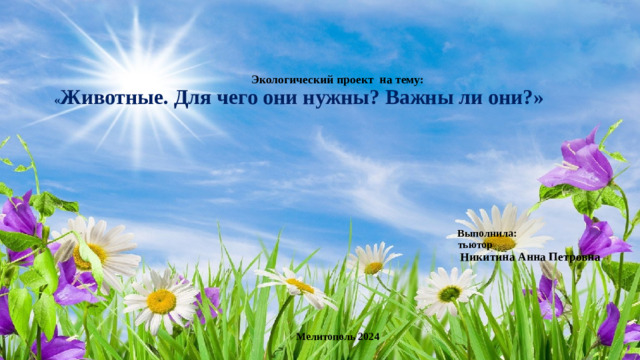 Экологический проект на тему:
«Животные. Для чего они нужны? Важны ли они?»

Выполнила:
тьютор
Никитина Анна Петровна

Мелитополь 2024